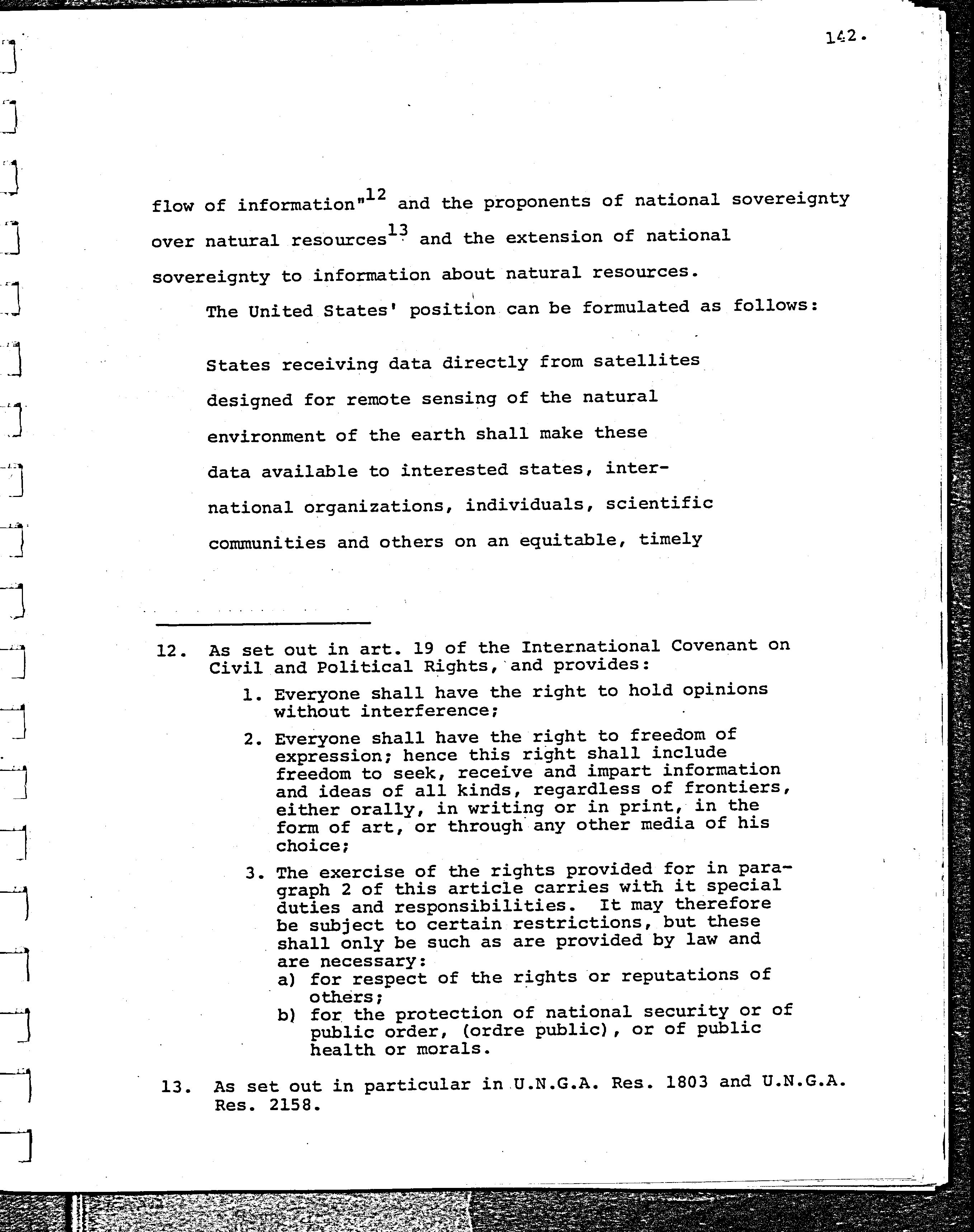 142.

flow of information"$^{12}$ and the proponents of national sovereignty over natural resources$^{13}$ and the extension of national sovereignty to information about natural resources.

The United States' position can be formulated as follows:

States receiving data directly from satellites designed for remote sensing of the natural environment of the earth shall make these data available to interested states, international organizations, individuals, scientific communities and others on an equitable, timely

12. As set out in art. 19 of the International Covenant on Civil and Political Rights, and provides:

1. Everyone shall have the right to hold opinions without interference;

2. Everyone shall have the right to freedom of expression; hence this right shall include freedom to seek, receive and impart information and ideas of all kinds, regardless of frontiers, either orally, in writing or in print, in the form of art, or through any other media of his choice;

3. The exercise of the rights provided for in paragraph 2 of this article carries with it special duties and responsibilities. It may therefore be subject to certain restrictions, but these shall only be such as are provided by law and are necessary:
a) for respect of the rights or reputations of others;
b) for the protection of national security or of public order, (ordre public), or of public health or morals.

13. As set out in particular in U.N.G.A. Res. 1803 and U.N.G.A. Res. 2158.